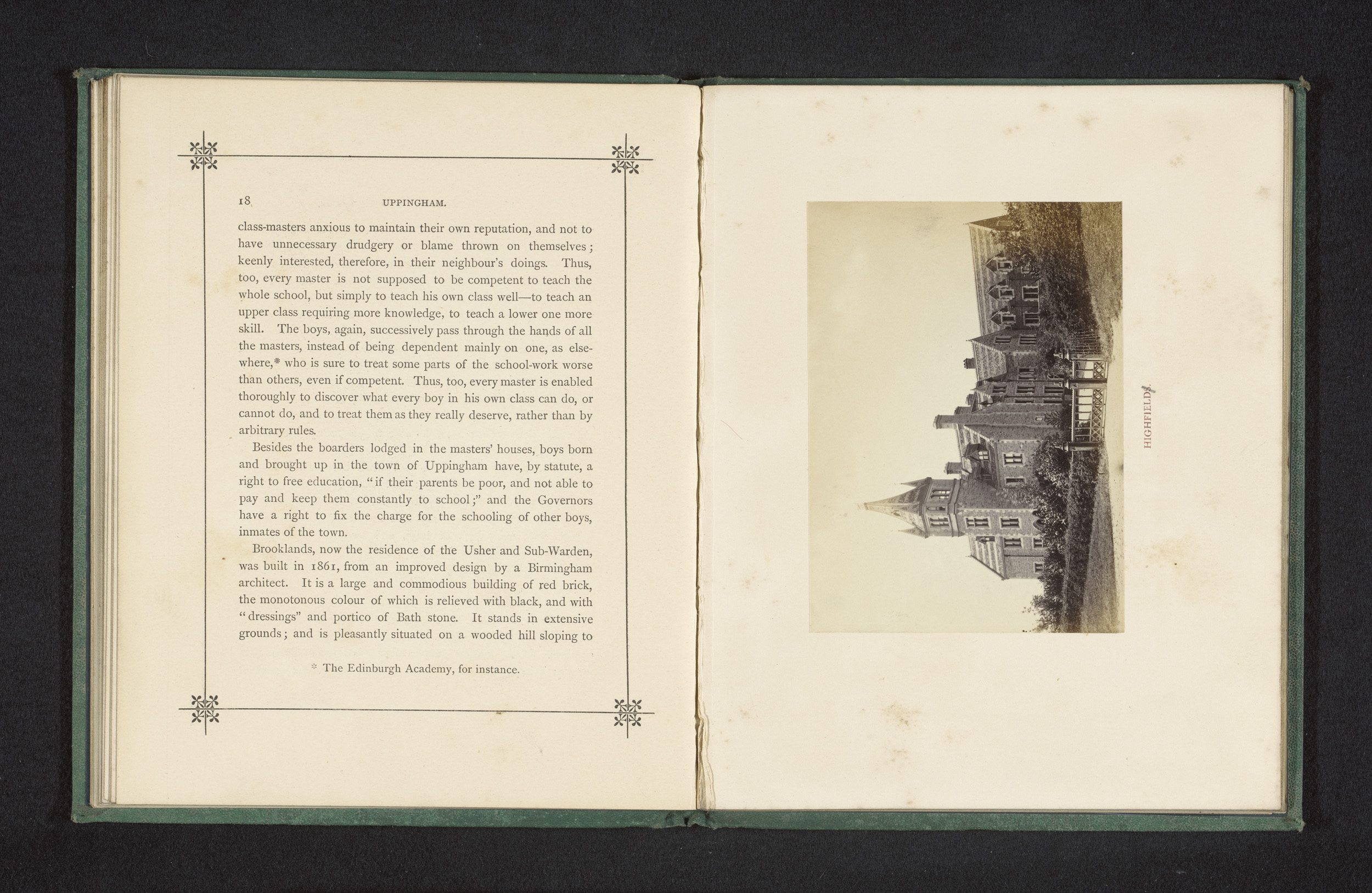 18 UPPINGHAM.

class-masters anxious to maintain their own reputation, and not to have unnecessary drudgery or blame thrown on themselves; keenly interested, therefore, in their neighbour's doings. Thus, too, every master is not supposed to be competent to teach the whole school, but simply to teach his own class well—to teach an upper class requiring more knowledge, to teach a lower one more skill. The boys, again, successively pass through the hands of all the masters, instead of being dependent mainly on one, as elsewhere,* who is sure to treat some parts of the school-work worse than others, even if competent. Thus, too, every master is enabled thoroughly to discover what every boy in his own class can do, or cannot do, and to treat them as they really deserve, rather than by arbitrary rules.

Besides the boarders lodged in the masters' houses, boys born and brought up in the town of Uppingham have, by statute, a right to free education, "if their parents be poor, and not able to pay and keep them constantly to school;" and the Governors have a right to fix the charge for the schooling of other boys, inmates of the town.

Brooklands, now the residence of the Usher and Sub-Warden, was built in 1861, from an improved design by a Birmingham architect. It is a large and commodious building of red brick, the monotonous colour of which is relieved with black, and with "dressings" and portico of Bath stone. It stands in extensive grounds; and is pleasantly situated on a wooded hill sloping to

* The Edinburgh Academy, for instance.

HIGHFIELDS.